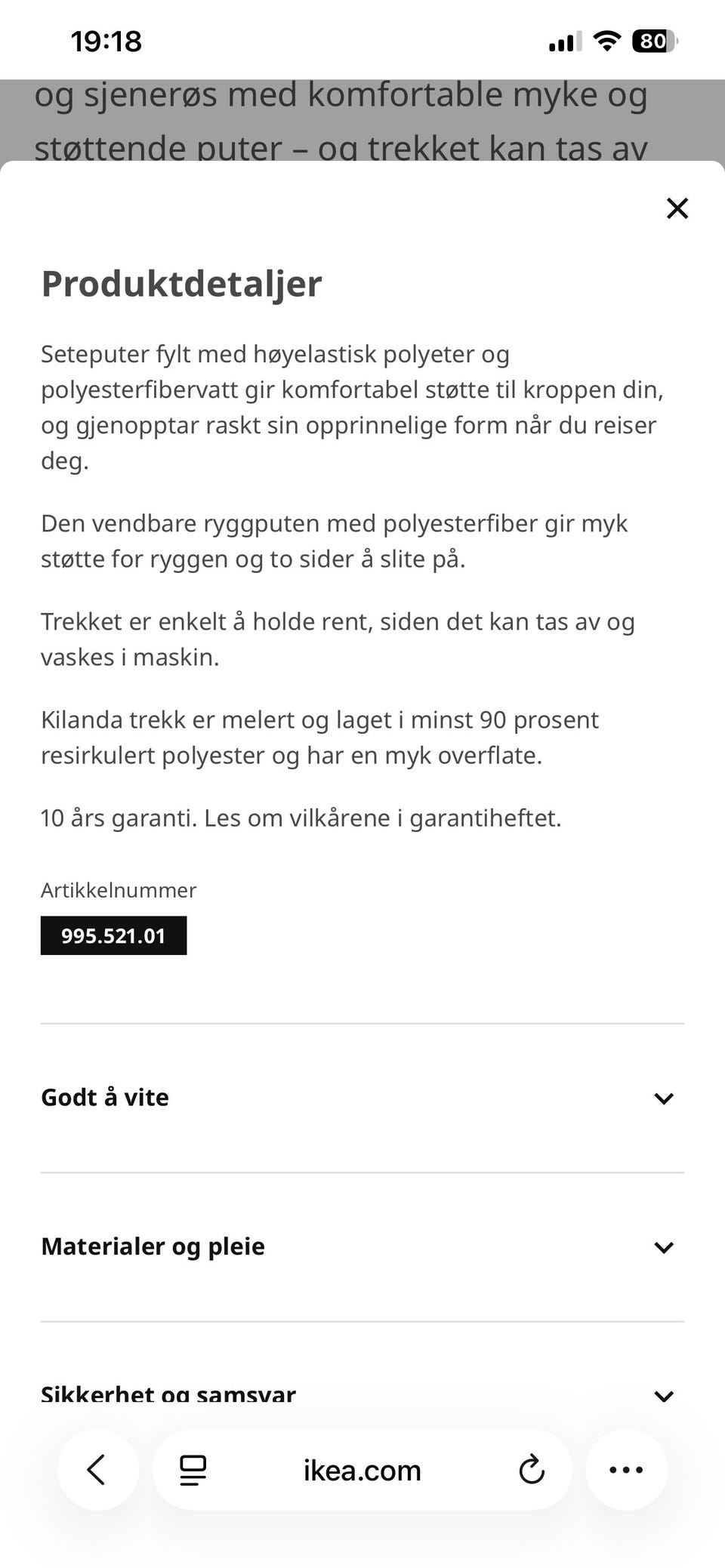 19:18

80

og sjenerøs med komfortable myke og støttende puter – og trekket kan tas av

Produktdetaljer

Seteputer fylt med høyelastisk polyeter og polyesterfibervatt gir komfortabel støtte til kroppen din, og gjenopptar raskt sin opprinnelige form når du reiser deg.

Den vendbare ryggputen med polyesterfiber gir myk støtte for ryggen og to sider å slite på.

Trekket er enkelt å holde rent, siden det kan tas av og vaskes i maskin.

Kilanda trekk er melert og laget i minst 90 prosent resirkulert polyester og har en myk overflate.

10 års garanti. Les om vilkårene i garantiheftet.

Artikkelnummer

995.521.01

Godt å vite

Materialer og pleie

Sikkerhet og samsvar

ikea.com